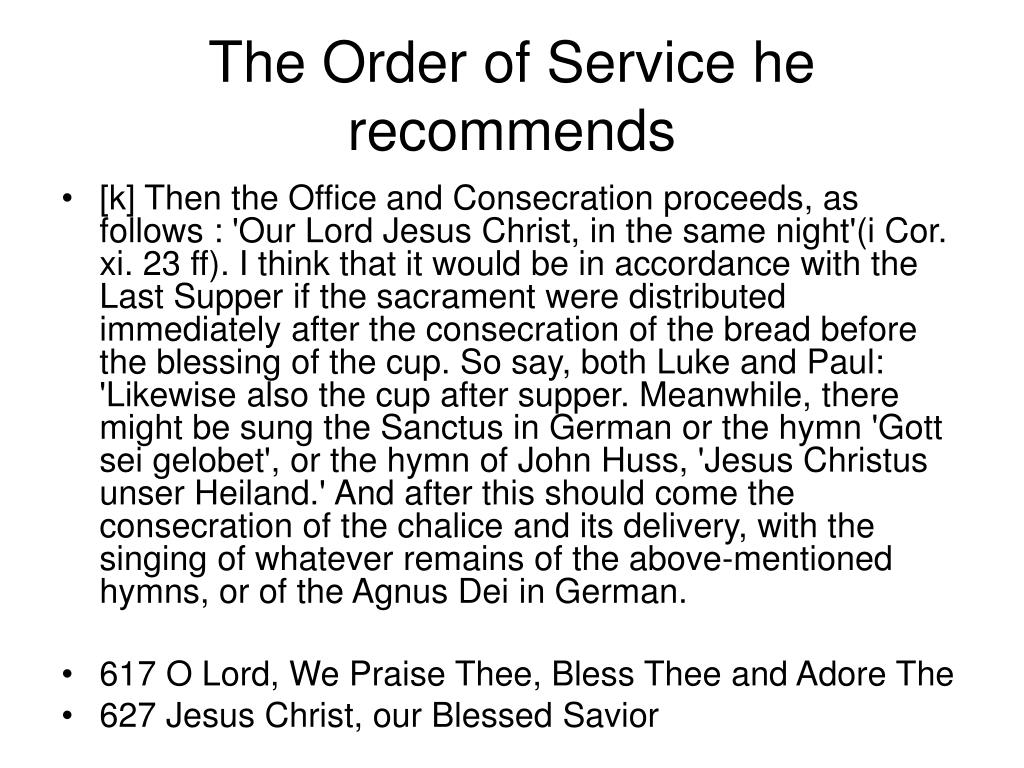 The Order of Service he recommends

• [k] Then the Office and Consecration proceeds, as follows : 'Our Lord Jesus Christ, in the same night'(i Cor. xi. 23 ff). I think that it would be in accordance with the Last Supper if the sacrament were distributed immediately after the consecration of the bread before the blessing of the cup. So say, both Luke and Paul: 'Likewise also the cup after supper. Meanwhile, there might be sung the Sanctus in German or the hymn 'Gott sei gelobet', or the hymn of John Huss, 'Jesus Christus unser Heiland.' And after this should come the consecration of the chalice and its delivery, with the singing of whatever remains of the above-mentioned hymns, or of the Agnus Dei in German.

• 617 O Lord, We Praise Thee, Bless Thee and Adore The
• 627 Jesus Christ, our Blessed Savior